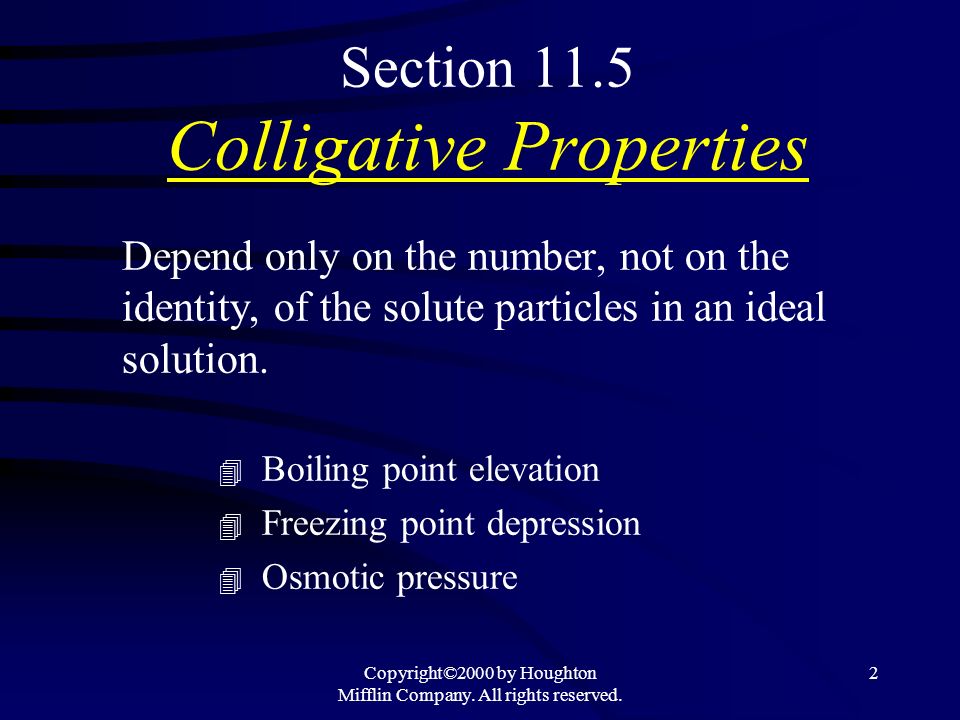 Section 11.5
Colligative Properties

Depend only on the number, not on the identity, of the solute particles in an ideal solution.

Boiling point elevation
Freezing point depression
Osmotic pressure

Copyright©2000 by Houghton Mifflin Company. All rights reserved.

2